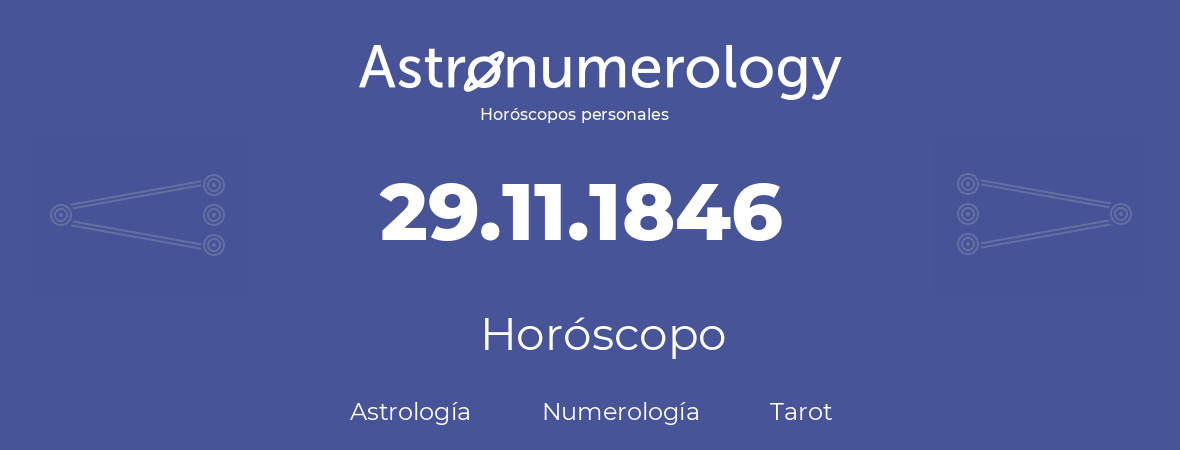 Astronumerology
Horóscopos personales

29.11.1846

Horóscopo

Astrología Numerología Tarot